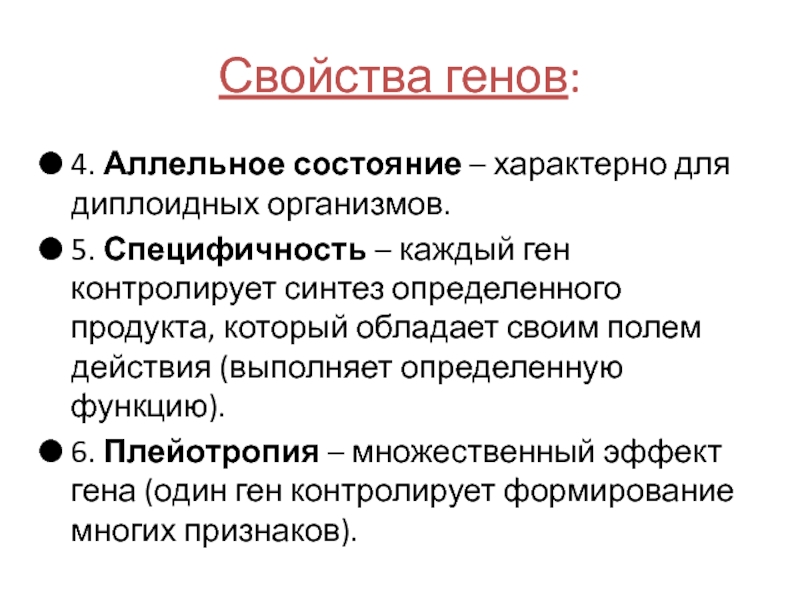 Свойства генов:

4. Аллельное состояние – характерно для диплоидных организмов.

5. Специфичность – каждый ген контролирует синтез определенного продукта, который обладает своим полем действия (выполняет определенную функцию).

6. Плейотропия – множественный эффект гена (один ген контролирует формирование многих признаков).